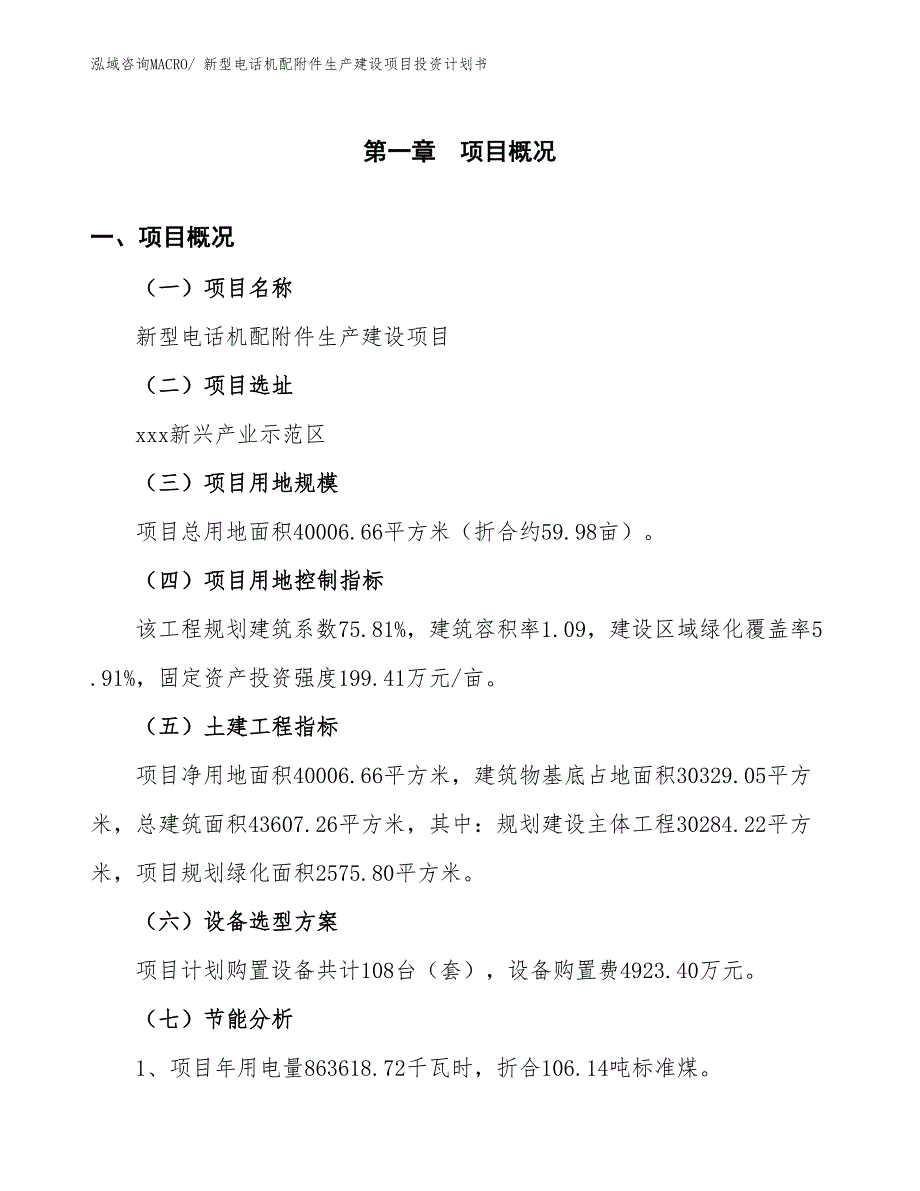 泓域咨询MACRO/ 新型电话机配附件生产建设项目投资计划书

第一章　项目概况

一、项目概况

（一）项目名称

新型电话机配附件生产建设项目

（二）项目选址

xxx新兴产业示范区

（三）项目用地规模

项目总用地面积40006.66平方米（折合约59.98亩）。

（四）项目用地控制指标

该工程规划建筑系数75.81%，建筑容积率1.09，建设区域绿化覆盖率5.91%，固定资产投资强度199.41万元/亩。

（五）土建工程指标

项目净用地面积40006.66平方米，建筑物基底占地面积30329.05平方米，总建筑面积43607.26平方米，其中：规划建设主体工程30284.22平方米，项目规划绿化面积2575.80平方米。

（六）设备选型方案

项目计划购置设备共计108台（套），设备购置费4923.40万元。

（七）节能分析

1、项目年用电量863618.72千瓦时，折合106.14吨标准煤。